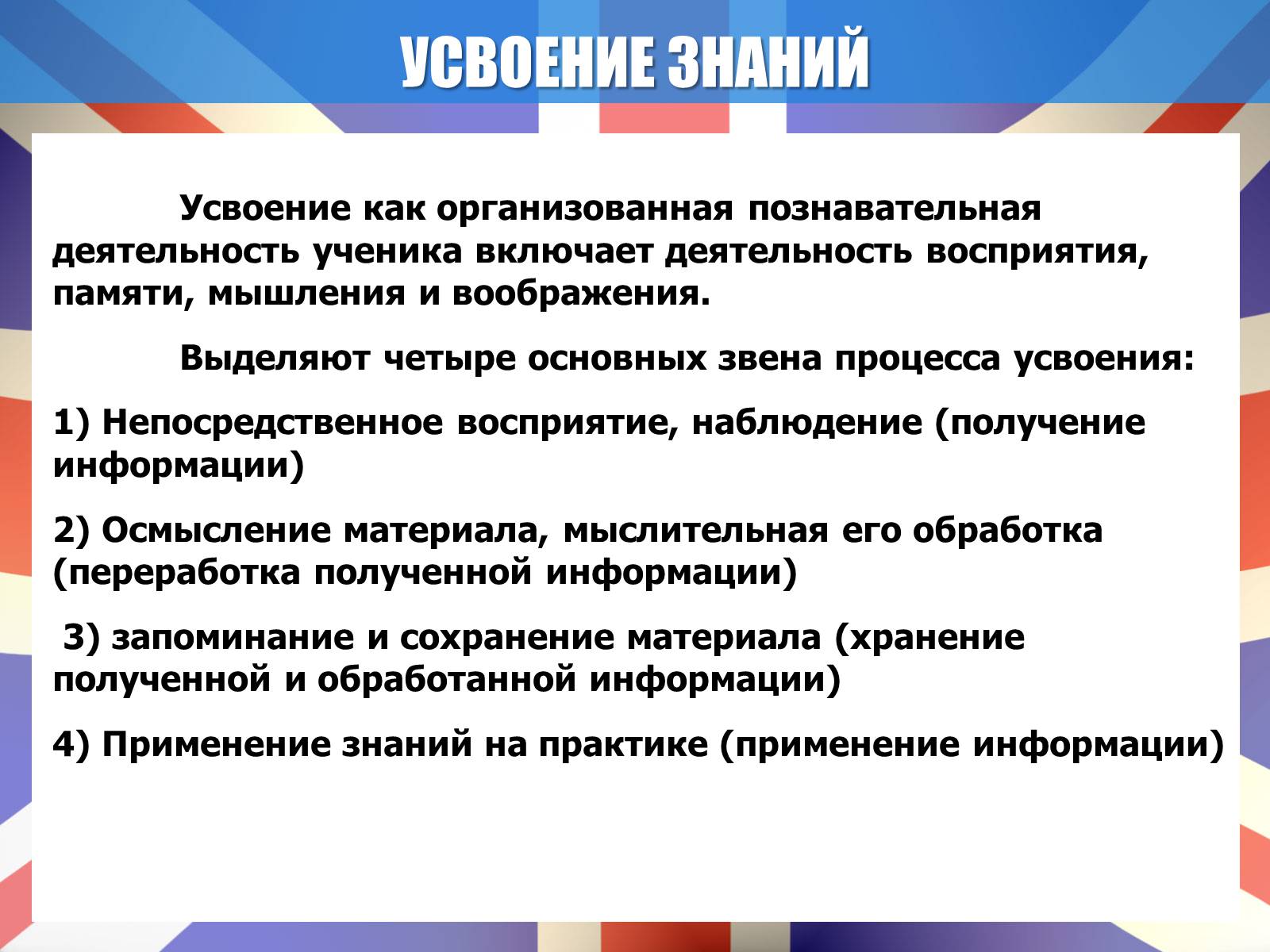 УСВОЕНИЕ ЗНАНИЙ

Усвоение как организованная познавательная деятельность ученика включает деятельность восприятия, памяти, мышления и воображения.

Выделяют четыре основных звена процесса усвоения:

1) Непосредственное восприятие, наблюдение (получение информации)

2) Осмысление материала, мыслительная его обработка (переработка полученной информации)

3) запоминание и сохранение материала (хранение полученной и обработанной информации)

4) Применение знаний на практике (применение информации)